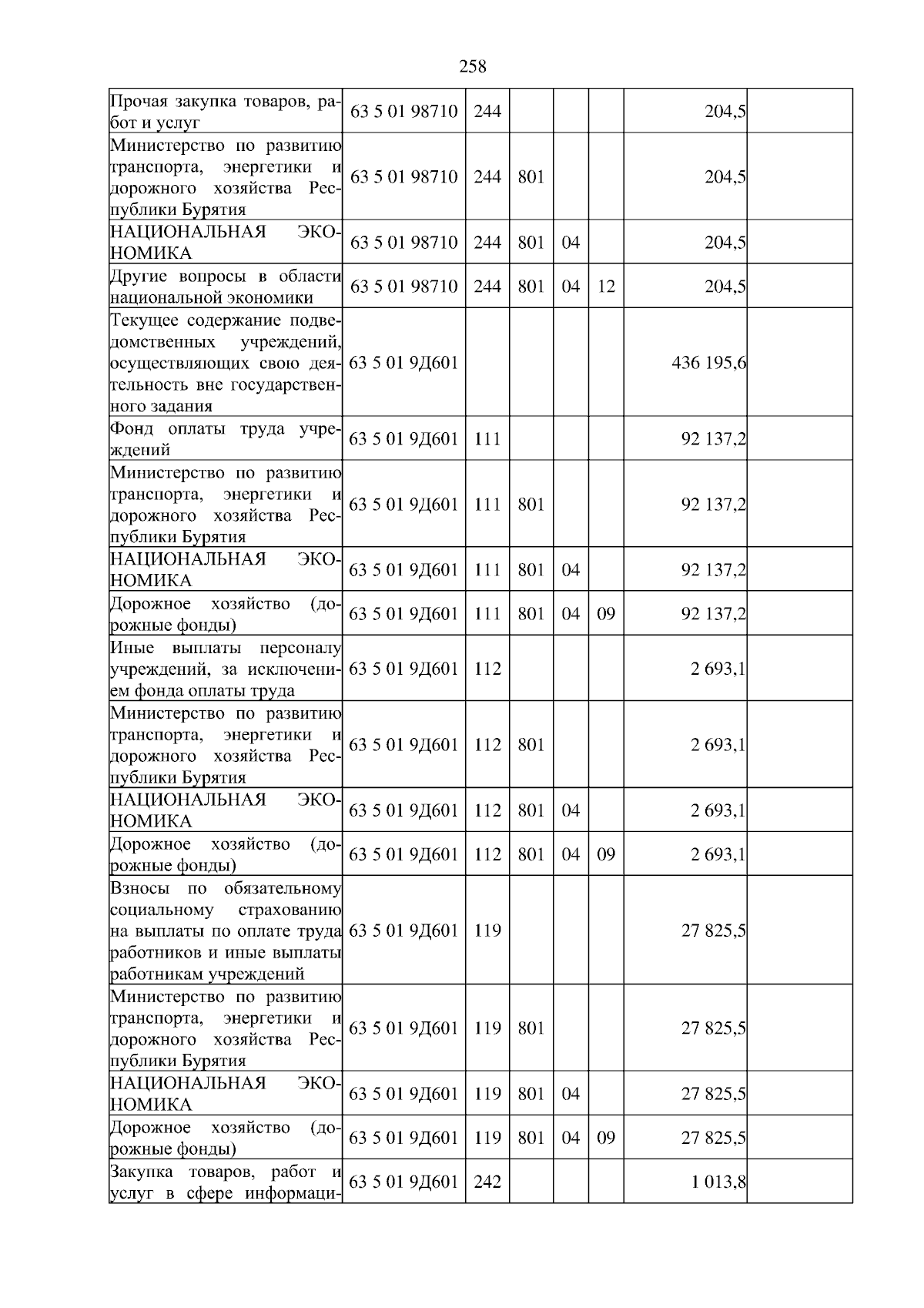 258

| Прочая закупка товаров, работ и услуг | 63 5 01 98710 | 244 | | | | 204,5 | |
|---|---|---|---|---|---|---|---|
| Министерство по развитию транспорта, энергетики и дорожного хозяйства Республики Бурятия | 63 5 01 98710 | 244 | 801 | | | 204,5 | |
| НАЦИОНАЛЬНАЯ ЭКОНОМИКА | 63 5 01 98710 | 244 | 801 | 04 | | 204,5 | |
| Другие вопросы в области национальной экономики | 63 5 01 98710 | 244 | 801 | 04 | 12 | 204,5 | |
| Текущее содержание подведомственных учреждений, осуществляющих свою деятельность вне государственного задания | 63 5 01 9Д601 | | | | | 436 195,6 | |
| Фонд оплаты труда учреждений | 63 5 01 9Д601 | 111 | | | | 92 137,2 | |
| Министерство по развитию транспорта, энергетики и дорожного хозяйства Республики Бурятия | 63 5 01 9Д601 | 111 | 801 | | | 92 137,2 | |
| НАЦИОНАЛЬНАЯ ЭКОНОМИКА | 63 5 01 9Д601 | 111 | 801 | 04 | | 92 137,2 | |
| Дорожное хозяйство (дорожные фонды) | 63 5 01 9Д601 | 111 | 801 | 04 | 09 | 92 137,2 | |
| Иные выплаты персоналу учреждений, за исключением фонда оплаты труда | 63 5 01 9Д601 | 112 | | | | 2 693,1 | |
| Министерство по развитию транспорта, энергетики и дорожного хозяйства Республики Бурятия | 63 5 01 9Д601 | 112 | 801 | | | 2 693,1 | |
| НАЦИОНАЛЬНАЯ ЭКОНОМИКА | 63 5 01 9Д601 | 112 | 801 | 04 | | 2 693,1 | |
| Дорожное хозяйство (дорожные фонды) | 63 5 01 9Д601 | 112 | 801 | 04 | 09 | 2 693,1 | |
| Взносы по обязательному социальному страхованию на выплаты по оплате труда работников и иные выплаты работникам учреждений | 63 5 01 9Д601 | 119 | | | | 27 825,5 | |
| Министерство по развитию транспорта, энергетики и дорожного хозяйства Республики Бурятия | 63 5 01 9Д601 | 119 | 801 | | | 27 825,5 | |
| НАЦИОНАЛЬНАЯ ЭКОНОМИКА | 63 5 01 9Д601 | 119 | 801 | 04 | | 27 825,5 | |
| Дорожное хозяйство (дорожные фонды) | 63 5 01 9Д601 | 119 | 801 | 04 | 09 | 27 825,5 | |
| Закупка товаров, работ и услуг в сфере информаци- | 63 5 01 9Д601 | 242 | | | | 1 013,8 | |